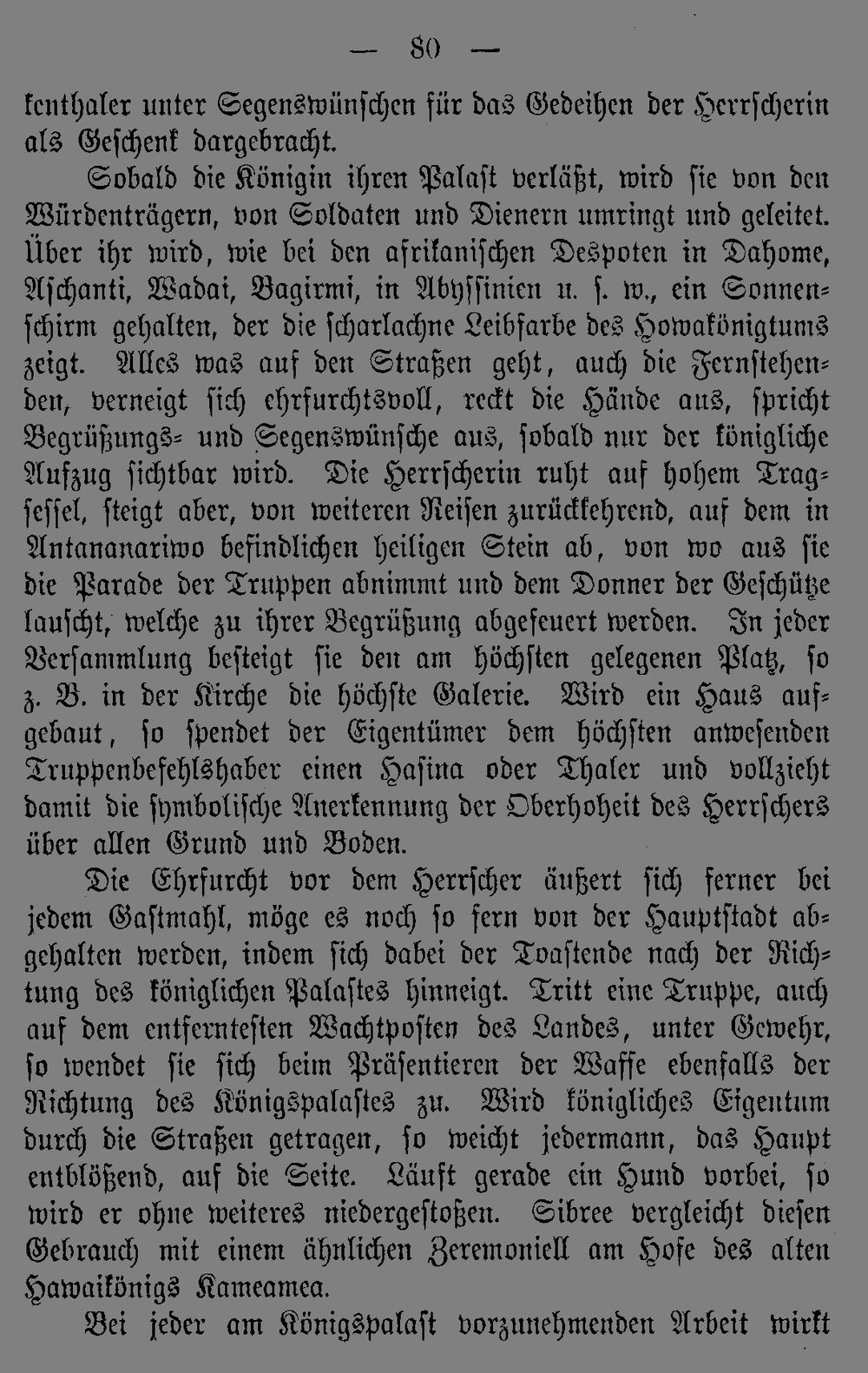 — 80 —

kenthaler unter Segenswünschen für das Gedeihen der Herrscherin als Geschenk dargebracht.

Sobald die Königin ihren Palast verläßt, wird sie von den Würdenträgern, von Soldaten und Dienern umringt und geleitet. Über ihr wird, wie bei den afrikanischen Despoten in Dahome, Aschanti, Wadai, Bagirmi, in Abyssinien u. s. w., ein Sonnenschirm gehalten, der die scharlachne Leibfarbe des Howakönigtums zeigt. Alles was auf den Straßen geht, auch die Fernstehenden, verneigt sich ehrfurchtsvoll, reckt die Hände aus, spricht Begrüßungs- und Segenswünsche aus, sobald nur der königliche Aufzug sichtbar wird. Die Herrscherin ruht auf hohem Tragsessel, steigt aber, von weiteren Reisen zurückkehrend, auf dem in Antananariwo befindlichen heiligen Stein ab, von wo aus sie die Parade der Truppen abnimmt und dem Donner der Geschütze lauscht, welche zu ihrer Begrüßung abgefeuert werden. In jeder Versammlung besteigt sie den am höchsten gelegenen Platz, so z. B. in der Kirche die höchste Galerie. Wird ein Haus aufgebaut, so spendet der Eigentümer dem höchsten anwesenden Truppenbefehlshaber einen Hasina oder Thaler und vollzieht damit die symbolische Anerkennung der Oberhoheit des Herrschers über allen Grund und Boden.

Die Ehrfurcht vor dem Herrscher äußert sich ferner bei jedem Gastmahl, möge es noch so fern von der Hauptstadt abgehalten werden, indem sich dabei der Toastende nach der Richtung des königlichen Palastes hinneigt. Tritt eine Truppe, auch auf dem entferntesten Wachtposten des Landes, unter Gewehr, so wendet sie sich beim Präsentieren der Waffe ebenfalls der Richtung des Königspalastes zu. Wird königliches Eigentum durch die Straßen getragen, so weicht jedermann, das Haupt entblößend, auf die Seite. Läuft gerade ein Hund vorbei, so wird er ohne weiteres niedergestoßen. Sibree vergleicht diesen Gebrauch mit einem ähnlichen Zeremoniell am Hofe des alten Hawaikönigs Kameamea.

Bei jeder am Königspalast vorzunehmenden Arbeit wirkt